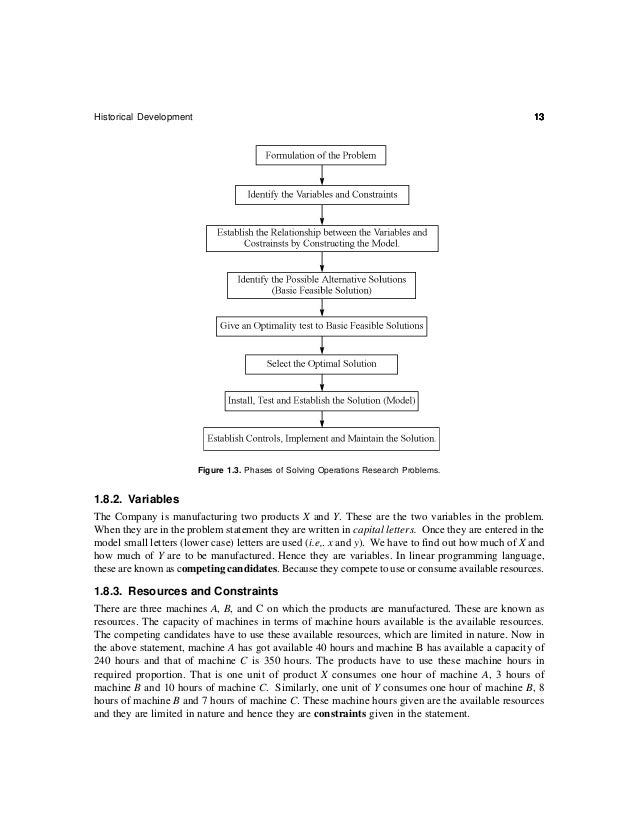 Historical Development 13

Formulation of the Problem

Identify the Variables and Constraints

Establish the Relationship between the Variables and Costrainsts by Constructing the Model.

Identify the Possible Alternative Solutions (Basic Feasible Solution)

Give an Optimality test to Basic Feasible Solutions

Select the Optimal Solution

Install, Test and Establish the Solution (Model)

Establish Controls, Implement and Maintain the Solution.

Figure 1.3. Phases of Solving Operations Research Problems.

1.8.2. Variables

The Company is manufacturing two products X and Y. These are the two variables in the problem. When they are in the problem statement they are written in capital letters. Once they are entered in the model small letters (lower case) letters are used (i.e,. x and y). We have to find out how much of X and how much of Y are to be manufactured. Hence they are variables. In linear programming language, these are known as competing candidates. Because they compete to use or consume available resources.

1.8.3. Resources and Constraints

There are three machines A, B, and C on which the products are manufactured. These are known as resources. The capacity of machines in terms of machine hours available is the available resources. The competing candidates have to use these available resources, which are limited in nature. Now in the above statement, machine A has got available 40 hours and machine B has available a capacity of 240 hours and that of machine C is 350 hours. The products have to use these machine hours in required proportion. That is one unit of product X consumes one hour of machine A, 3 hours of machine B and 10 hours of machine C. Similarly, one unit of Y consumes one hour of machine B, 8 hours of machine B and 7 hours of machine C. These machine hours given are the available resources and they are limited in nature and hence they are constraints given in the statement.